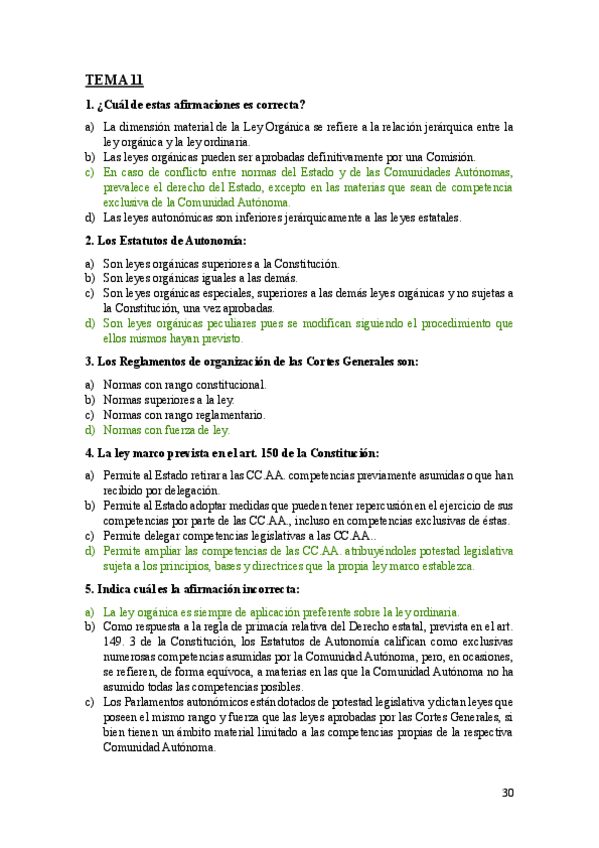 TEMA 11

1. ¿Cuál de estas afirmaciones es correcta?

a) La dimensión material de la Ley Orgánica se refiere a la relación jerárquica entre la ley orgánica y la ley ordinaria.
b) Las leyes orgánicas pueden ser aprobadas definitivamente por una Comisión.
c) En caso de conflicto entre normas del Estado y de las Comunidades Autónomas, prevalece el derecho del Estado, excepto en las materias que sean de competencia exclusiva de la Comunidad Autónoma.
d) Las leyes autonómicas son inferiores jerárquicamente a las leyes estatales.

2. Los Estatutos de Autonomía:

a) Son leyes orgánicas superiores a la Constitución.
b) Son leyes orgánicas iguales a las demás.
c) Son leyes orgánicas especiales, superiores a las demás leyes orgánicas y no sujetas a la Constitución, una vez aprobadas.
d) Son leyes orgánicas peculiares pues se modifican siguiendo el procedimiento que ellos mismos hayan previsto.

3. Los Reglamentos de organización de las Cortes Generales son:

a) Normas con rango constitucional.
b) Normas superiores a la ley.
c) Normas con rango reglamentario.
d) Normas con fuerza de ley.

4. La ley marco prevista en el art. 150 de la Constitución:

a) Permite al Estado retirar a las CC.AA. competencias previamente asumidas o que han recibido por delegación.
b) Permite al Estado adoptar medidas que pueden tener repercusión en el ejercicio de sus competencias por parte de las CC.AA., incluso en competencias exclusivas de éstas.
c) Permite delegar competencias legislativas a las CC.AA..
d) Permite ampliar las competencias de las CC.AA. atribuyéndoles potestad legislativa sujeta a los principios, bases y directrices que la propia ley marco establezca.

5. Indica cuál es la afirmación incorrecta:

a) La ley orgánica es siempre de aplicación preferente sobre la ley ordinaria.
b) Como respuesta a la regla de primacía relativa del Derecho estatal, prevista en el art. 149. 3 de la Constitución, los Estatutos de Autonomía califican como exclusivas numerosas competencias asumidas por la Comunidad Autónoma, pero, en ocasiones, se refieren, de forma equívoca, a materias en las que la Comunidad Autónoma no ha asumido todas las competencias posibles.
c) Los Parlamentos autonómicos están dotados de potestad legislativa y dictan leyes que poseen el mismo rango y fuerza que las leyes aprobadas por las Cortes Generales, si bien tienen un ámbito material limitado a las competencias propias de la respectiva Comunidad Autónoma.

30